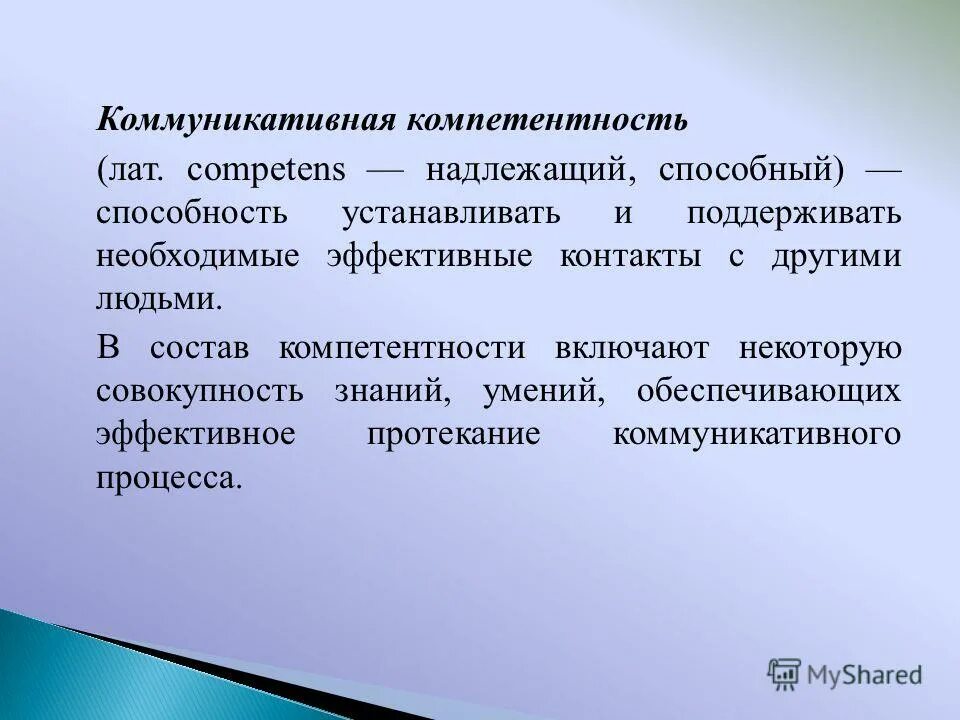 Коммуникативная компетентность

(лат. competens — надлежащий, способный) — способность устанавливать и поддерживать необходимые эффективные контакты с другими людьми.

В состав компетентности включают некоторую совокупность знаний, умений, обеспечивающих эффективное протекание коммуникативного процесса.

MyShared